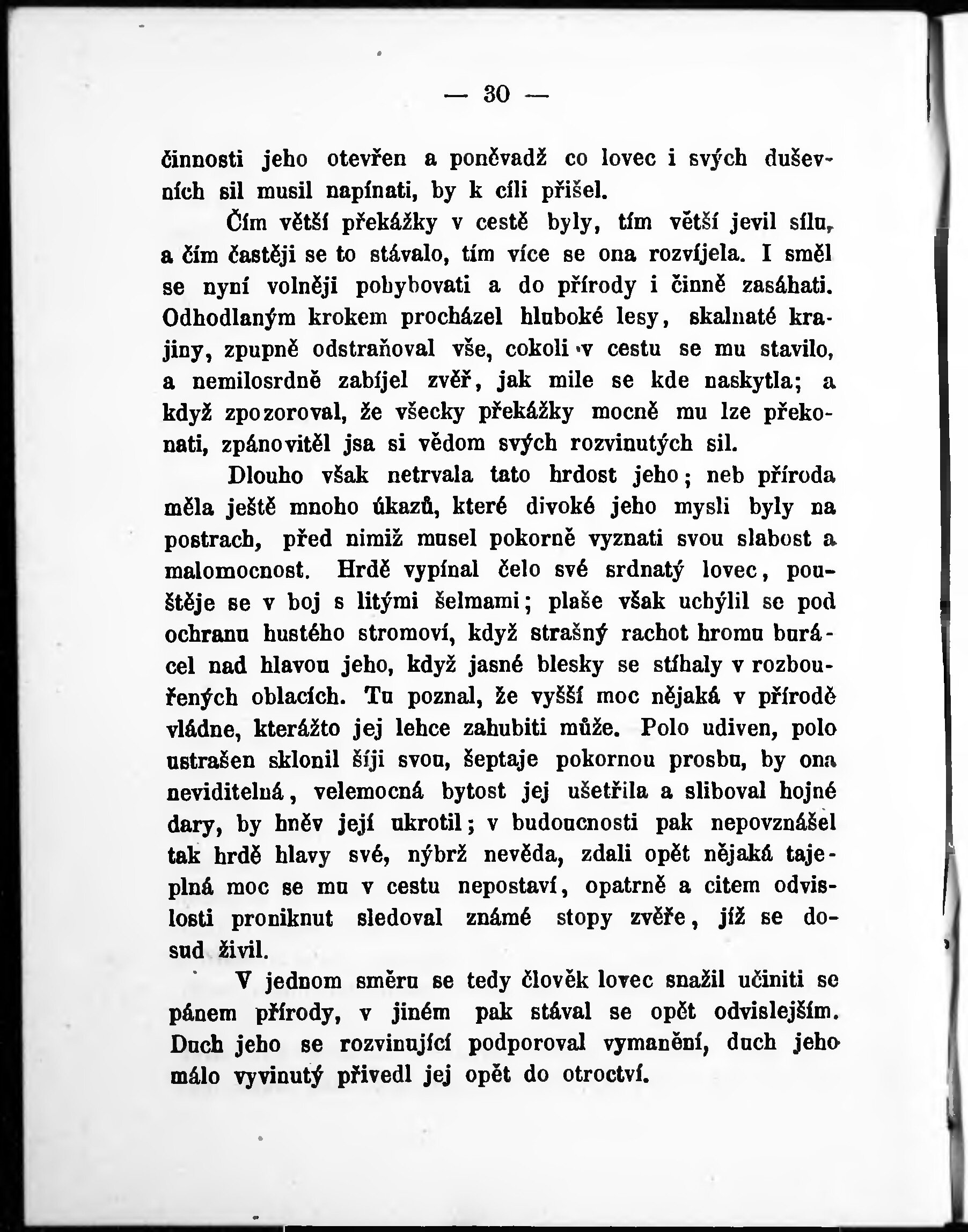 — 30 —

činnosti jeho otevřen a poněvadž co lovec i svých duševních sil musil napínati, by k cíli přišel.

Čím větší překážky v cestě byly, tím větší jevil sílu, a čím častěji se to stávalo, tím více se ona rozvíjela. I směl se nyní volněji pohybovati a do přírody i činně zasáhati. Odhodlaným krokem procházel hluboké lesy, skalnaté krajiny, zpupně odstraňoval vše, cokoli v cestu se mu stavilo, a nemilosrdně zabíjel zvěř, jak mile se kde naskytla; a když zpozoroval, že všecky překážky mocně mu lze překonati, zpánovitěl jsa si vědom svých rozvinutých sil.

Dlouho však netrvala tato hrdost jeho; neb příroda měla ještě mnoho úkazů, které divoké jeho mysli byly na postrach, před nimiž musel pokorně vyznati svou slabost a malomocnost. Hrdě vypínal čelo své srdnatý lovec, pouštěje se v boj s litými šelmami; plaše však uchýlil se pod ochranu hustého stromoví, když strašný rachot hromu burácel nad hlavou jeho, když jasné blesky se stíhaly v rozbouřených oblacích. Tu poznal, že vyšší moc nějaká v přírodě vládne, kterážto jej lehce zahubiti může. Polo udiven, polo ustrašen sklonil šíji svou, šeptaje pokornou prosbu, by ona neviditelná, velemocná bytost jej ušetřila a sliboval hojné dary, by hněv její ukrotil; v budoucnosti pak nepovznášel tak hrdě hlavy své, nýbrž nevěda, zdali opět nějaká tajeplná moc se mu v cestu nepostaví, opatrně a citem odvislosti proniknut sledoval známé stopy zvěře, jíž se dosud živil.

V jednom směru se tedy člověk lovec snažil učiniti se pánem přírody, v jiném pak stával se opět odvislejším. Duch jeho se rozvinující podporoval vymanění, duch jeho málo vyvinutý přivedl jej opět do otroctví.